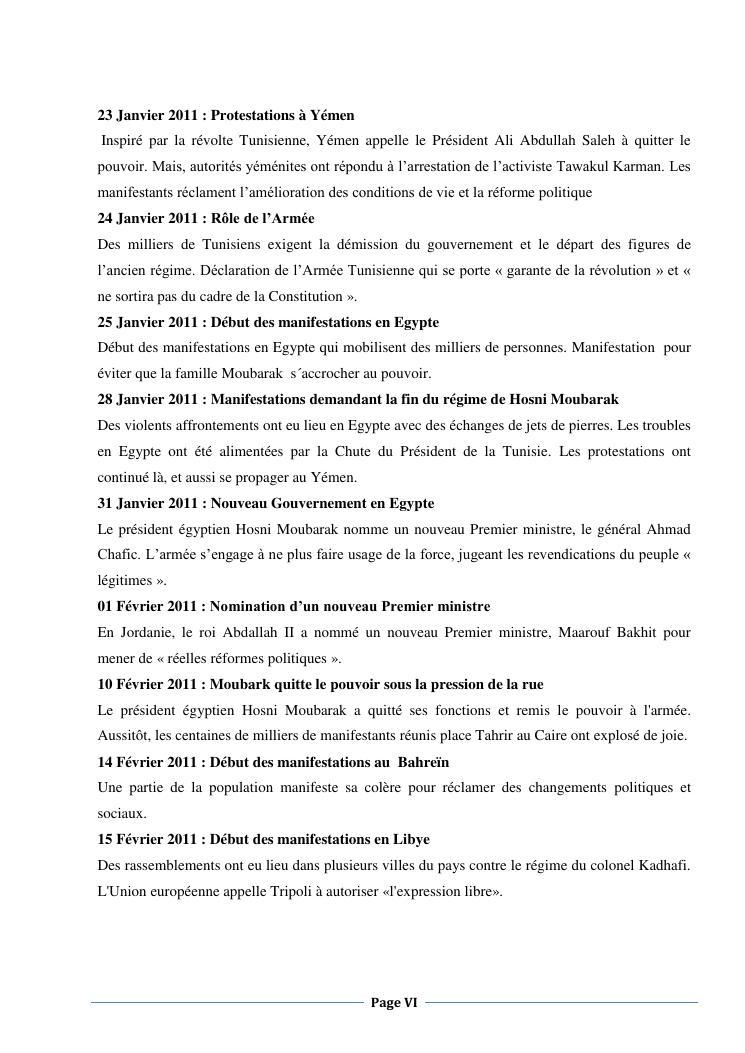 23 Janvier 2011 : Protestations à Yémen

Inspiré par la révolte Tunisienne, Yémen appelle le Président Ali Abdullah Saleh à quitter le pouvoir. Mais, autorités yéménites ont répondu à l'arrestation de l'activiste Tawakul Karman. Les manifestants réclament l'amélioration des conditions de vie et la réforme politique

24 Janvier 2011 : Rôle de l'Armée

Des milliers de Tunisiens exigent la démission du gouvernement et le départ des figures de l'ancien régime. Déclaration de l'Armée Tunisienne qui se porte « garante de la révolution » et « ne sortira pas du cadre de la Constitution ».

25 Janvier 2011 : Début des manifestations en Egypte

Début des manifestations en Egypte qui mobilisent des milliers de personnes. Manifestation pour éviter que la famille Moubarak s´accrocher au pouvoir.

28 Janvier 2011 : Manifestations demandant la fin du régime de Hosni Moubarak

Des violents affrontements ont eu lieu en Egypte avec des échanges de jets de pierres. Les troubles en Egypte ont été alimentées par la Chute du Président de la Tunisie. Les protestations ont continué là, et aussi se propager au Yémen.

31 Janvier 2011 : Nouveau Gouvernement en Egypte

Le président égyptien Hosni Moubarak nomme un nouveau Premier ministre, le général Ahmad Chafic. L'armée s'engage à ne plus faire usage de la force, jugeant les revendications du peuple « légitimes ».

01 Février 2011 : Nomination d'un nouveau Premier ministre

En Jordanie, le roi Abdallah II a nommé un nouveau Premier ministre, Maarouf Bakhit pour mener de « réelles réformes politiques ».

10 Février 2011 : Moubark quitte le pouvoir sous la pression de la rue

Le président égyptien Hosni Moubarak a quitté ses fonctions et remis le pouvoir à l'armée. Aussitôt, les centaines de milliers de manifestants réunis place Tahrir au Caire ont explosé de joie.

14 Février 2011 : Début des manifestations au Bahreïn

Une partie de la population manifeste sa colère pour réclamer des changements politiques et sociaux.

15 Février 2011 : Début des manifestations en Libye

Des rassemblements ont eu lieu dans plusieurs villes du pays contre le régime du colonel Kadhafi. L'Union européenne appelle Tripoli à autoriser «l'expression libre».

Page VI